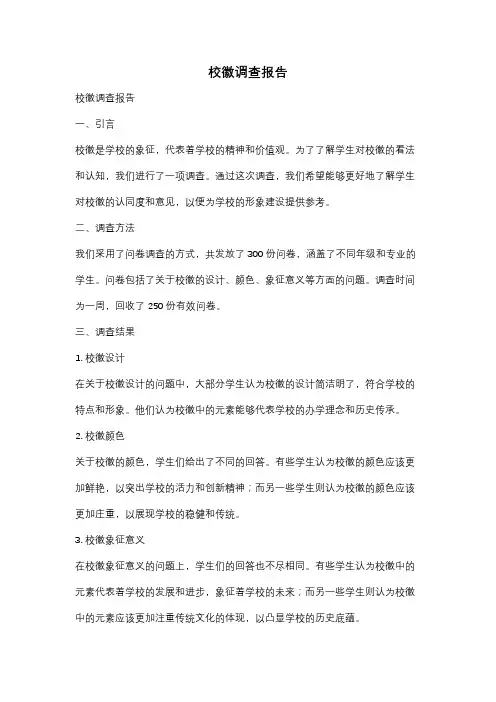 校徽调查报告

校徽调查报告

一、引言

校徽是学校的象征，代表着学校的精神和价值观。为了了解学生对校徽的看法和认知，我们进行了一项调查。通过这次调查，我们希望能够更好地了解学生对校徽的认同度和意见，以便为学校的形象建设提供参考。

二、调查方法

我们采用了问卷调查的方式，共发放了 300 份问卷，涵盖了不同年级和专业的学生。问卷包括了关于校徽的设计、颜色、象征意义等方面的问题。调查时间为一周，回收了 250 份有效问卷。

三、调查结果

1. 校徽设计

在关于校徽设计的问题中，大部分学生认为校徽的设计简洁明了，符合学校的特点和形象。他们认为校徽中的元素能够代表学校的办学理念和历史传承。

2. 校徽颜色

关于校徽的颜色，学生们给出了不同的回答。有些学生认为校徽的颜色应该更加鲜艳，以突出学校的活力和创新精神；而另一些学生则认为校徽的颜色应该更加庄重，以展现学校的稳健和传统。

3. 校徽象征意义

在校徽象征意义的问题上，学生们的回答也不尽相同。有些学生认为校徽中的元素代表着学校的发展和进步，象征着学校的未来；而另一些学生则认为校徽中的元素应该更加注重传统文化的体现，以凸显学校的历史底蕴。